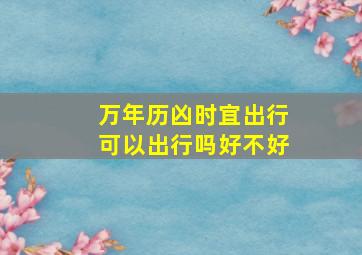 万年历凶时宜出行
可以出行吗好不好